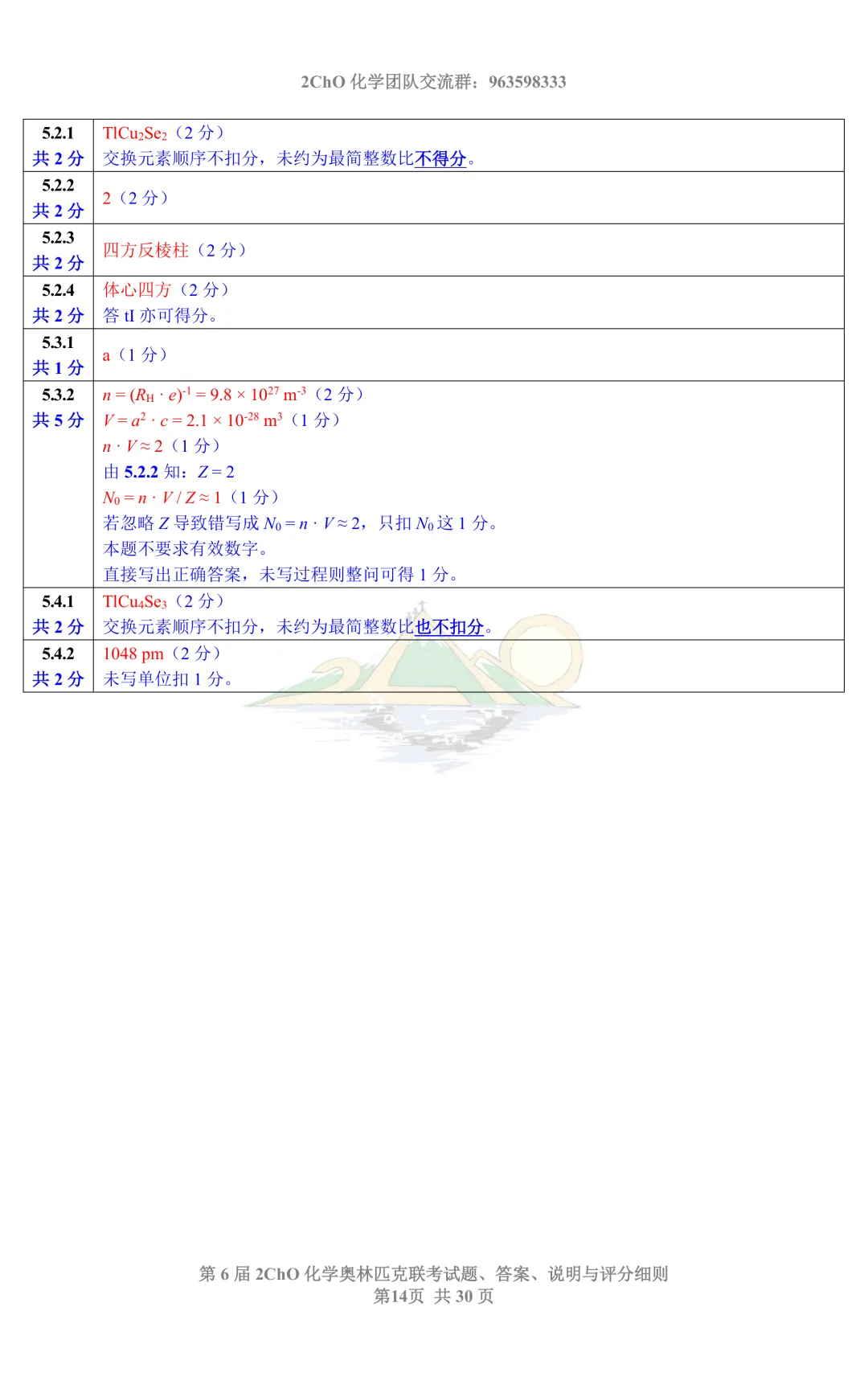 2ChO化学团队交流群：963598333

| 5.2.1 共2分 | $TlCu_2Se_2$（2分） 交换元素顺序不扣分，未约为最简整数比不得分。 |
|---|---|
| 5.2.2 共2分 | 2（2分） |
| 5.2.3 共2分 | 四方反棱柱（2分） |
| 5.2.4 共2分 | 体心四方（2分） 答tI亦可得分。 |
| 5.3.1 共1分 | a（1分） |
| 5.3.2 共5分 | $n = (R_H \cdot e)^{-1} = 9.8 \times 10^{27}$ $m^{-3}$（2分） $V = a^2 \cdot c = 2.1 \times 10^{-28}$ $m^3$（1分） $n \cdot V \approx 2$（1分） 由5.2.2知：$Z = 2$ $N_0 = n \cdot V / Z \approx 1$（1分） 若忽略Z导致错写成$N_0 = n \cdot V \approx 2$，只扣$N_0$这1分。 本题不要求有效数字。 直接写出正确答案，未写过程则整问可得1分。 |
| 5.4.1 共2分 | $TlCu_4Se_3$（2分） 交换元素顺序不扣分，未约为最简整数比也不扣分。 |
| 5.4.2 共2分 | 1048 pm（2分） 未写单位扣1分。 |

第6届2ChO化学奥林匹克联考试题、答案、说明与评分细则
第14页 共30页